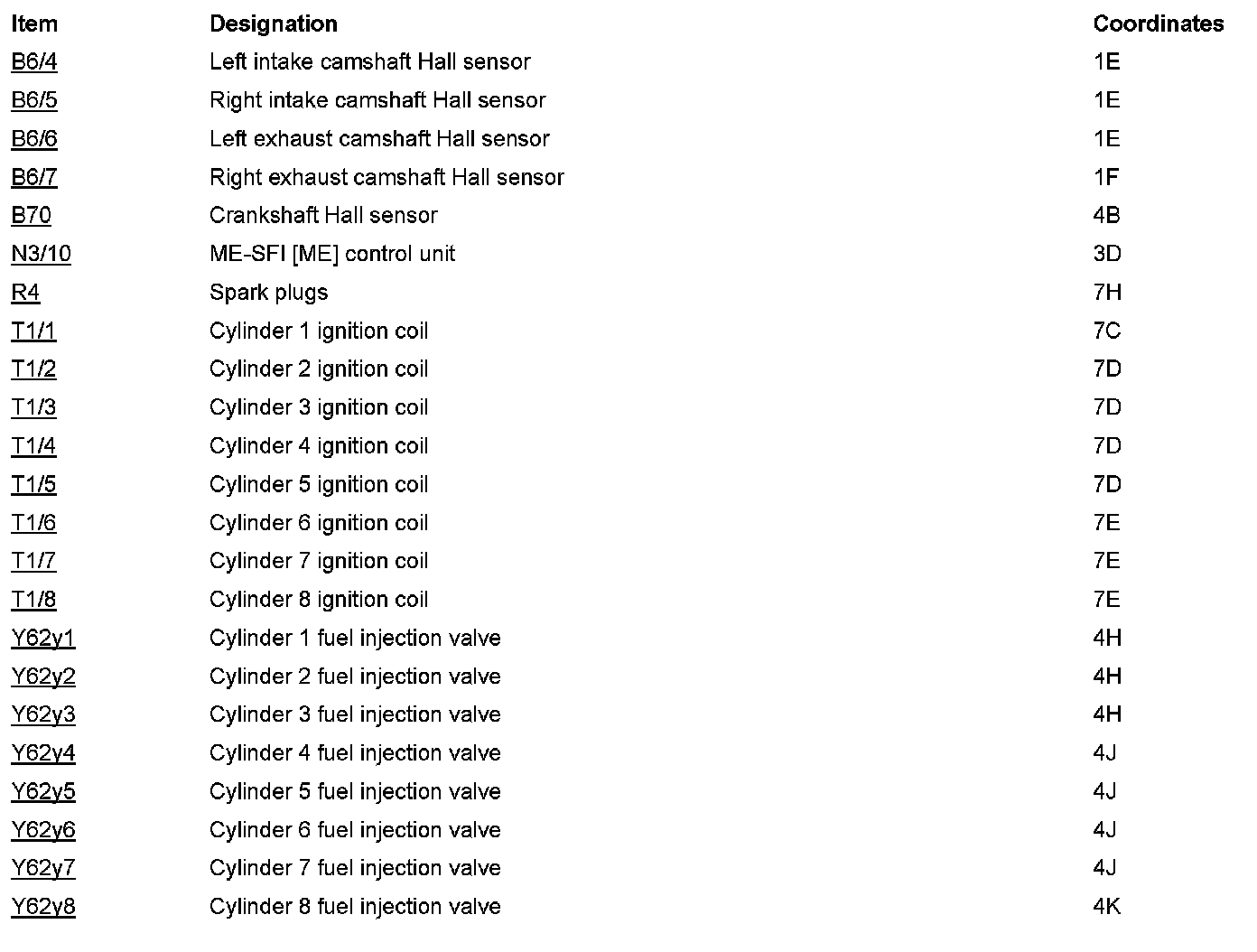 | Item | Designation | Coordinates |
|---|---|---|
| B6/4 | Left intake camshaft Hall sensor | 1E |
| B6/5 | Right intake camshaft Hall sensor | 1E |
| B6/6 | Left exhaust camshaft Hall sensor | 1E |
| B6/7 | Right exhaust camshaft Hall sensor | 1F |
| B70 | Crankshaft Hall sensor | 4B |
| N3/10 | ME-SFI [ME] control unit | 3D |
| R4 | Spark plugs | 7H |
| T1/1 | Cylinder 1 ignition coil | 7C |
| T1/2 | Cylinder 2 ignition coil | 7D |
| T1/3 | Cylinder 3 ignition coil | 7D |
| T1/4 | Cylinder 4 ignition coil | 7D |
| T1/5 | Cylinder 5 ignition coil | 7D |
| T1/6 | Cylinder 6 ignition coil | 7E |
| T1/7 | Cylinder 7 ignition coil | 7E |
| T1/8 | Cylinder 8 ignition coil | 7E |
| Y62y1 | Cylinder 1 fuel injection valve | 4H |
| Y62y2 | Cylinder 2 fuel injection valve | 4H |
| Y62y3 | Cylinder 3 fuel injection valve | 4H |
| Y62y4 | Cylinder 4 fuel injection valve | 4J |
| Y62y5 | Cylinder 5 fuel injection valve | 4J |
| Y62y6 | Cylinder 6 fuel injection valve | 4J |
| Y62y7 | Cylinder 7 fuel injection valve | 4J |
| Y62y8 | Cylinder 8 fuel injection valve | 4K |